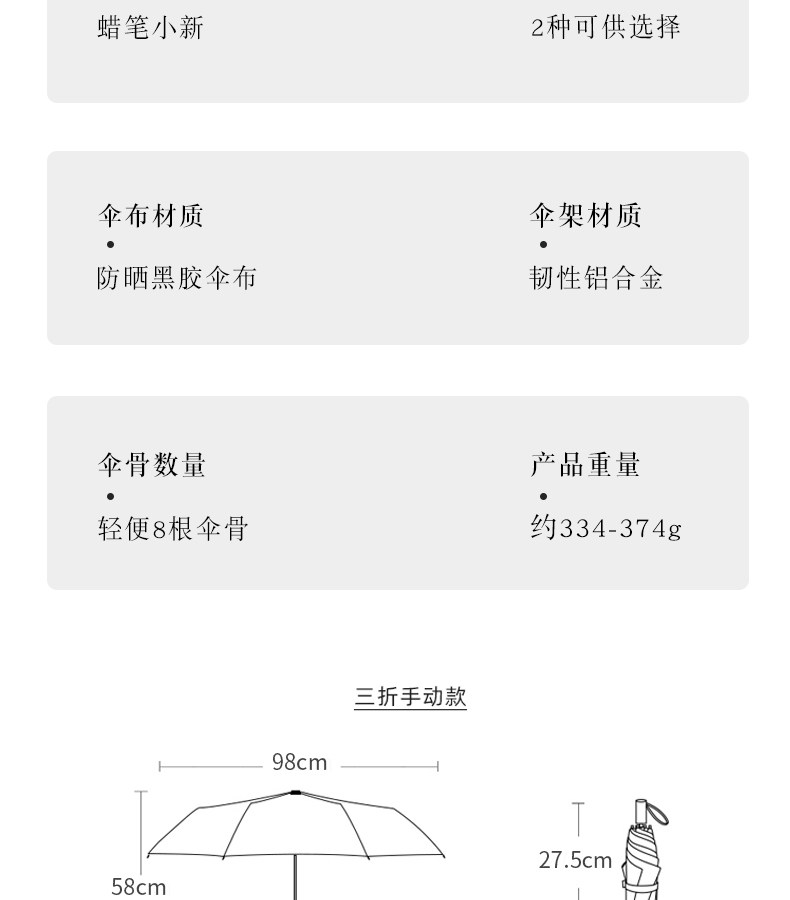 蜡笔小新

2种可供选择

伞布材质
•
防晒黑胶伞布

伞架材质
•
韧性铝合金

伞骨数量
•
轻便8根伞骨

产品重量
•
约334-374g

三折手动款

98cm

58cm

27.5cm